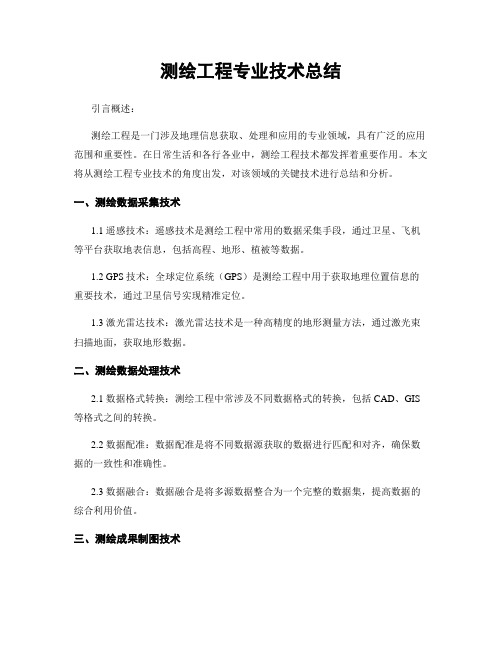 测绘工程专业技术总结

引言概述：

测绘工程是一门涉及地理信息获取、处理和应用的专业领域，具有广泛的应用范围和重要性。在日常生活和各行各业中，测绘工程技术都发挥着重要作用。本文将从测绘工程专业技术的角度出发，对该领域的关键技术进行总结和分析。

一、测绘数据采集技术

1.1 遥感技术：遥感技术是测绘工程中常用的数据采集手段，通过卫星、飞机等平台获取地表信息，包括高程、地形、植被等数据。

1.2 GPS 技术：全球定位系统（GPS）是测绘工程中用于获取地理位置信息的重要技术，通过卫星信号实现精准定位。

1.3 激光雷达技术：激光雷达技术是一种高精度的地形测量方法，通过激光束扫描地面，获取地形数据。

二、测绘数据处理技术

2.1 数据格式转换：测绘工程中常涉及不同数据格式的转换，包括 CAD、GIS 等格式之间的转换。

2.2 数据配准：数据配准是将不同数据源获取的数据进行匹配和对齐，确保数据的一致性和准确性。

2.3 数据融合：数据融合是将多源数据整合为一个完整的数据集，提高数据的综合利用价值。

三、测绘成果制图技术